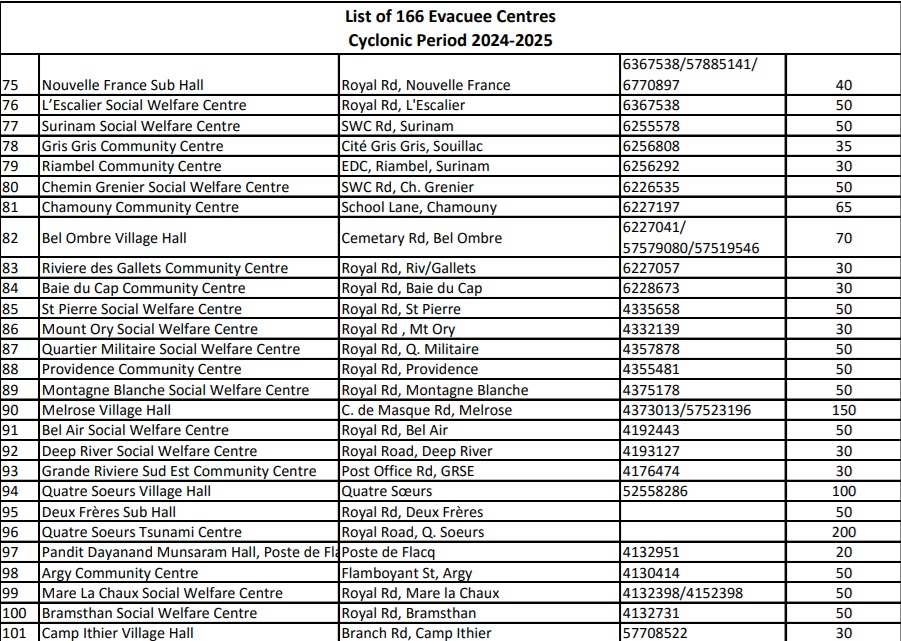 List of 166 Evacuee Centres
Cyclonic Period 2024-2025

| | | | | |
|---|---|---|---|---|
| 75 | Nouvelle France Sub Hall | Royal Rd, Nouvelle France | 6367538/57885141/ 6770897 | 40 |
| 76 | L'Escalier Social Welfare Centre | Royal Rd, L'Escalier | 6367538 | 50 |
| 77 | Surinam Social Welfare Centre | SWC Rd, Surinam | 6255578 | 50 |
| 78 | Gris Gris Community Centre | Cité Gris Gris, Souillac | 6256808 | 35 |
| 79 | Riambel Community Centre | EDC, Riambel, Surinam | 6256292 | 30 |
| 80 | Chemin Grenier Social Welfare Centre | SWC Rd, Ch. Grenier | 6226535 | 50 |
| 81 | Chamouny Community Centre | School Lane, Chamouny | 6227197 | 65 |
| 82 | Bel Ombre Village Hall | Cemetary Rd, Bel Ombre | 6227041/ 57579080/57519546 | 70 |
| 83 | Riviere des Gallets Community Centre | Royal Rd, Riv/Gallets | 6227057 | 30 |
| 84 | Baie du Cap Community Centre | Royal Rd, Baie du Cap | 6228673 | 30 |
| 85 | St Pierre Social Welfare Centre | Royal Rd, St Pierre | 4335658 | 50 |
| 86 | Mount Ory Social Welfare Centre | Royal Rd , Mt Ory | 4332139 | 30 |
| 87 | Quartier Militaire Social Welfare Centre | Royal Rd, Q. Militaire | 4357878 | 50 |
| 88 | Providence Community Centre | Royal Rd, Providence | 4355481 | 50 |
| 89 | Montagne Blanche Social Welfare Centre | Royal Rd, Montagne Blanche | 4375178 | 50 |
| 90 | Melrose Village Hall | C. de Masque Rd, Melrose | 4373013/57523196 | 150 |
| 91 | Bel Air Social Welfare Centre | Royal Rd, Bel Air | 4192443 | 50 |
| 92 | Deep River Social Welfare Centre | Royal Road, Deep River | 4193127 | 30 |
| 93 | Grande Riviere Sud Est Community Centre | Post Office Rd, GRSE | 4176474 | 30 |
| 94 | Quatre Soeurs Village Hall | Quatre Sœurs | 52558286 | 100 |
| 95 | Deux Frères Sub Hall | Royal Rd, Deux Frères | | 50 |
| 96 | Quatre Soeurs Tsunami Centre | Royal Road, Q. Soeurs | | 200 |
| 97 | Pandit Dayanand Munsaram Hall, Poste de Fla | Poste de Flacq | 4132951 | 20 |
| 98 | Argy Community Centre | Flamboyant St, Argy | 4130414 | 50 |
| 99 | Mare La Chaux Social Welfare Centre | Royal Rd, Mare la Chaux | 4132398/4152398 | 50 |
| 100 | Bramsthan Social Welfare Centre | Royal Rd, Bramsthan | 4132731 | 50 |
| 101 | Camp Ithier Village Hall | Branch Rd, Camp Ithier | 57708522 | 30 |